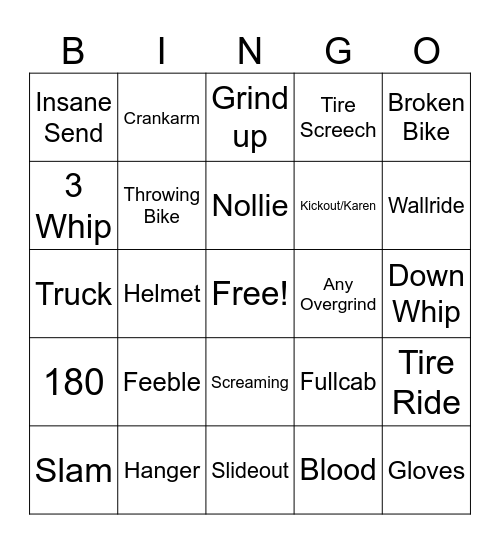 | B | I | N | G | O |
|---|---|---|---|---|
| Insane Send | Crankarm | Grind up | Tire Screech | Broken Bike |
| 3 Whip | Throwing Bike | Nollie | Kickout/Karen | Wallride |
| Truck | Helmet | Free! | Any Overgrind | Down Whip |
| 180 | Feeble | Screaming | Fullcab | Tire Ride |
| Slam | Hanger | Slideout | Blood | Gloves |